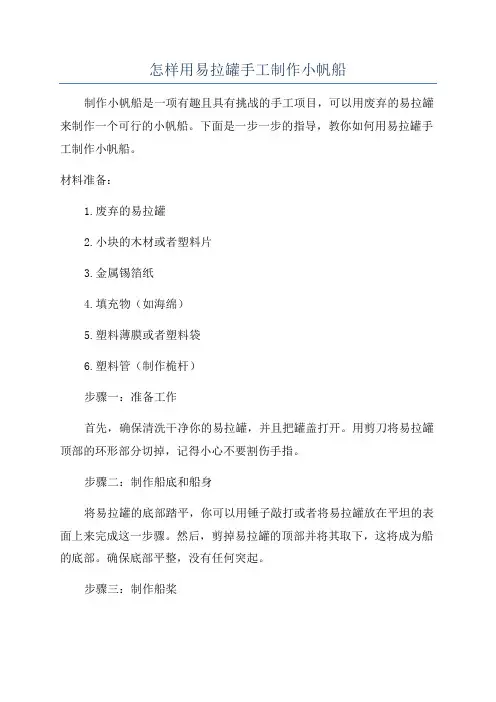 怎样用易拉罐手工制作小帆船

制作小帆船是一项有趣且具有挑战的手工项目，可以用废弃的易拉罐来制作一个可行的小帆船。下面是一步一步的指导，教你如何用易拉罐手工制作小帆船。

材料准备：

1.废弃的易拉罐

2.小块的木材或者塑料片

3.金属锡箔纸

4.填充物（如海绵）

5.塑料薄膜或者塑料袋

6.塑料管（制作桅杆）

步骤一：准备工作

首先，确保清洗干净你的易拉罐，并且把罐盖打开。用剪刀将易拉罐顶部的环形部分切掉，记得小心不要割伤手指。

步骤二：制作船底和船身

将易拉罐的底部踏平，你可以用锤子敲打或者将易拉罐放在平坦的表面上来完成这一步骤。然后，剪掉易拉罐的顶部并将其取下，这将成为船的底部。确保底部平整，没有任何突起。

步骤三：制作船桨